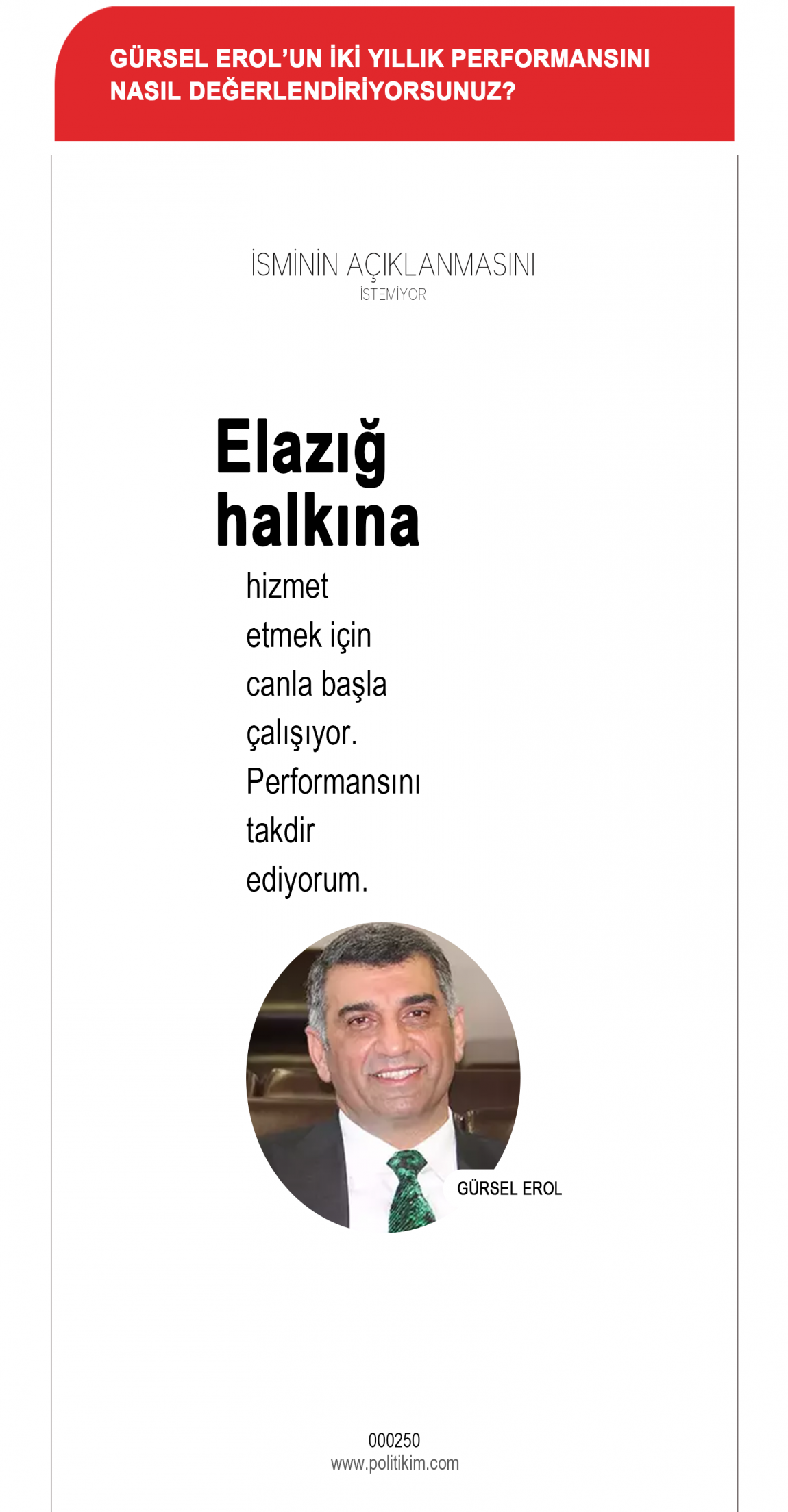 GÜRSEL EROL'UN İKİ YILLIK PERFORMANSINI NASIL DEĞERLENDİRİYORSUNUZ?

İSMİNİN AÇIKLANMASINI
İSTEMİYOR

Elazığ halkına hizmet etmek için canla başla çalışıyor. Performansını takdir ediyorum.

GÜRSEL EROL

000250
www.politikim.com